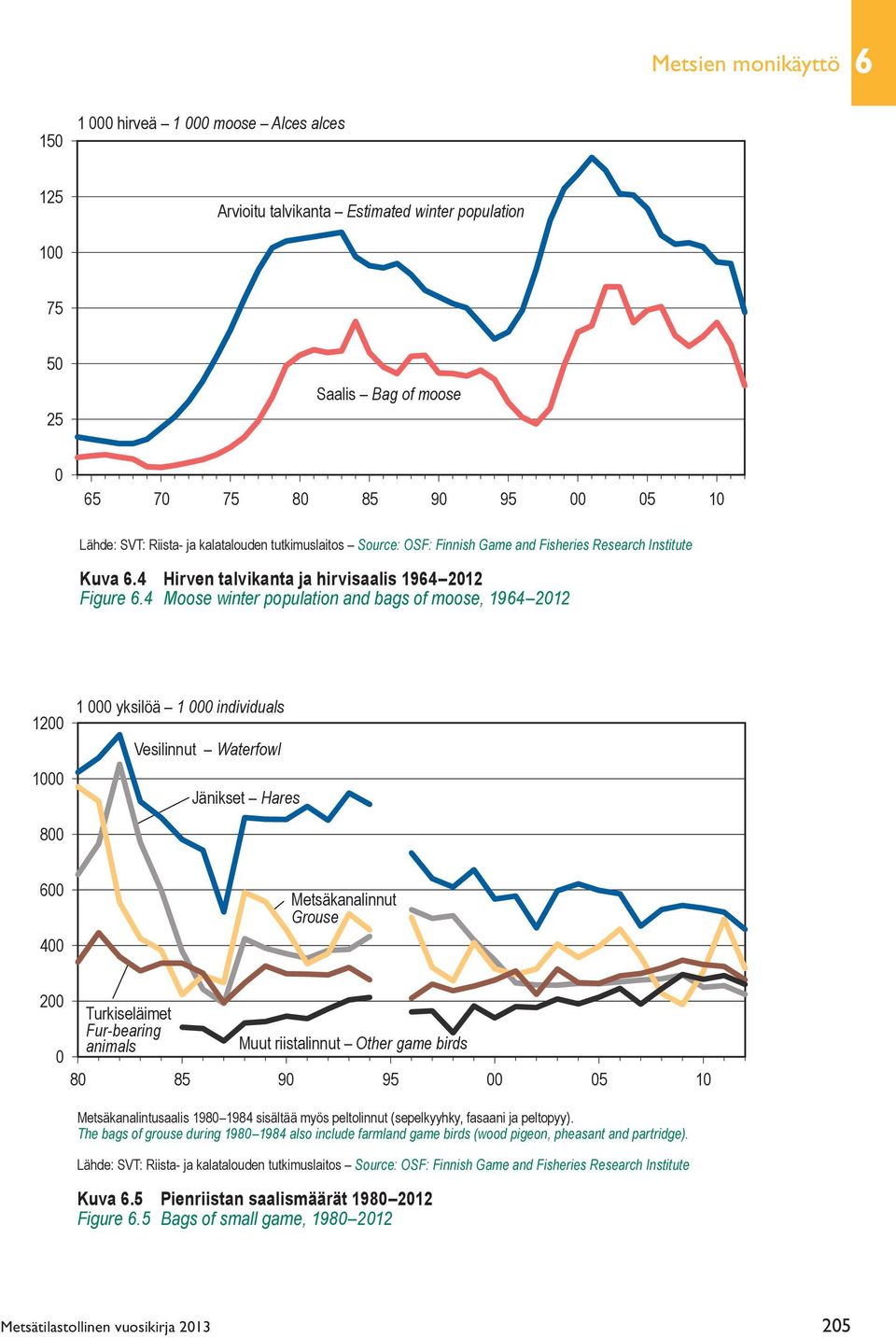 Metsien monikäyttö 6

1 000 hirveä – 1 000 moose – Alces alces

150
125
100
75
50
25
0

Arvioitu talvikanta – Estimated winter population

Saalis – Bag of moose

65 70 75 80 85 90 95 00 05 10

Lähde: SVT: Riista- ja kalatalouden tutkimuslaitos – Source: OSF: Finnish Game and Fisheries Research Institute

Kuva 6.4 Hirven talvikanta ja hirvisaalis 1964–2012
Figure 6.4 Moose winter population and bags of moose, 1964–2012

1 000 yksilöä – 1 000 individuals

1200
1000
800
600
400
200
0

Vesilinnut – Waterfowl

Jänikset – Hares

Metsäkanalinnut Grouse

Turkiseläimet Fur-bearing animals

Muut riistalinnut – Other game birds

80 85 90 95 00 05 10

Metsäkanalintusaalis 1980–1984 sisältää myös peltolinnut (sepelkyyhky, fasaani ja peltopyy).
The bags of grouse during 1980–1984 also include farmland game birds (wood pigeon, pheasant and partridge).

Lähde: SVT: Riista- ja kalatalouden tutkimuslaitos – Source: OSF: Finnish Game and Fisheries Research Institute

Kuva 6.5 Pienriistan saalismäärät 1980–2012
Figure 6.5 Bags of small game, 1980–2012

Metsätilastollinen vuosikirja 2013

205